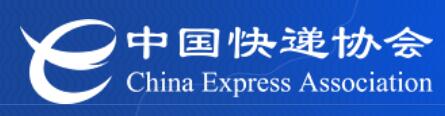 中国快递协会
China Express Association